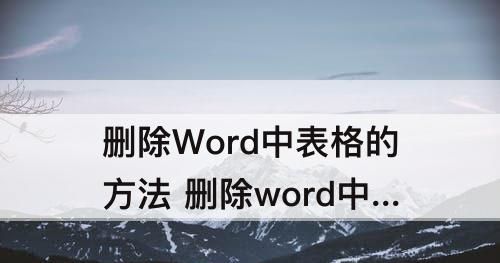 删除Word中表格的方法 删除word中...